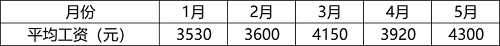 | 月份 | 1月 | 2月 | 3月 | 4月 | 5月 |
|---|---|---|---|---|---|
| 平均工资（元） | 3530 | 3600 | 4150 | 3920 | 4300 |